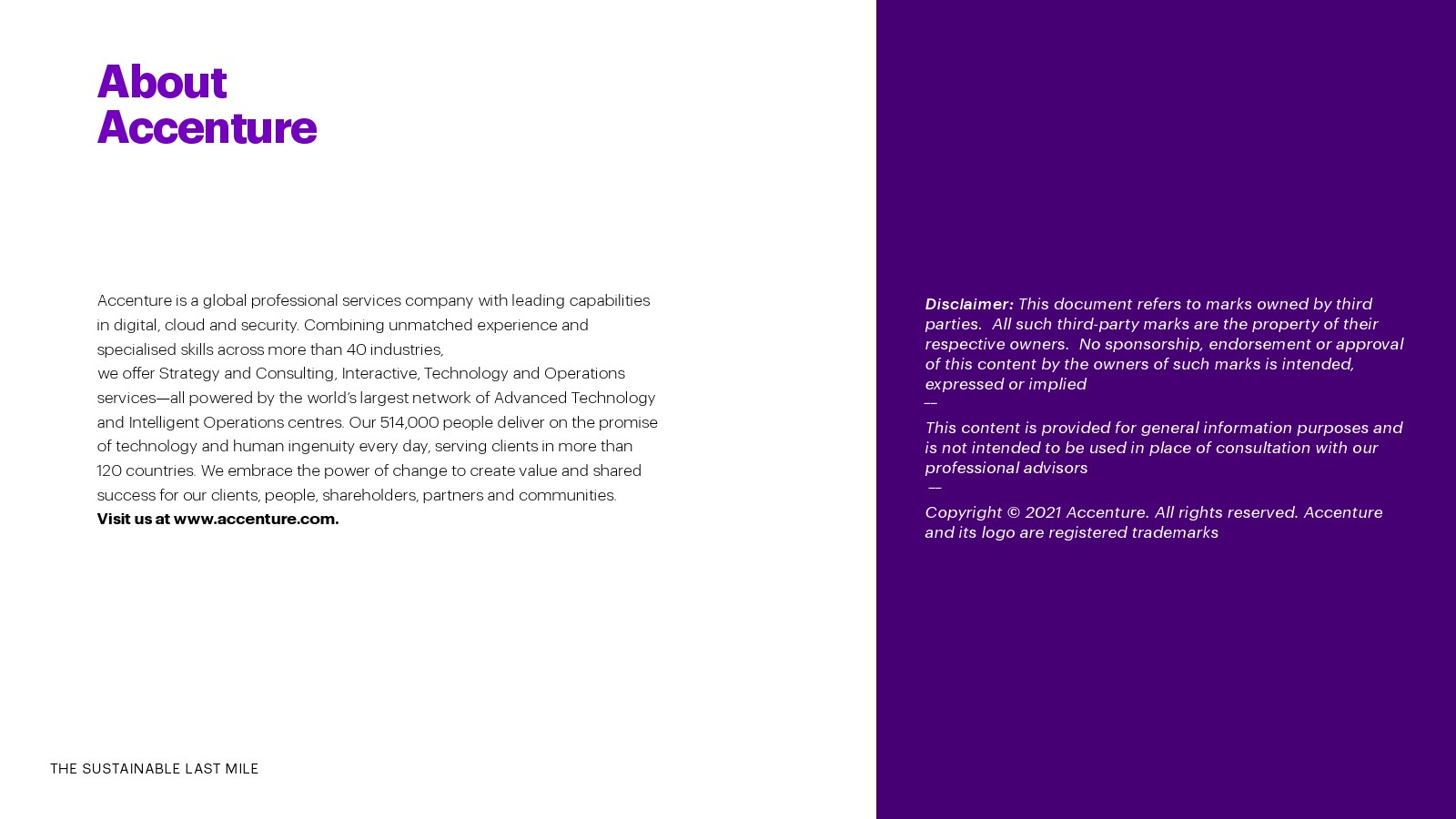 About Accenture

Accenture is a global professional services company with leading capabilities in digital, cloud and security. Combining unmatched experience and specialised skills across more than 40 industries,
we offer Strategy and Consulting, Interactive, Technology and Operations services—all powered by the world's largest network of Advanced Technology and Intelligent Operations centres. Our 514,000 people deliver on the promise of technology and human ingenuity every day, serving clients in more than 120 countries. We embrace the power of change to create value and shared success for our clients, people, shareholders, partners and communities.
Visit us at www.accenture.com.

THE SUSTAINABLE LAST MILE

Disclaimer: This document refers to marks owned by third parties. All such third-party marks are the property of their respective owners. No sponsorship, endorsement or approval of this content by the owners of such marks is intended, expressed or implied
—
This content is provided for general information purposes and is not intended to be used in place of consultation with our professional advisors
—
Copyright © 2021 Accenture. All rights reserved. Accenture and its logo are registered trademarks